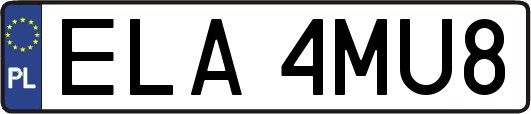 PL
ELA 4MU8